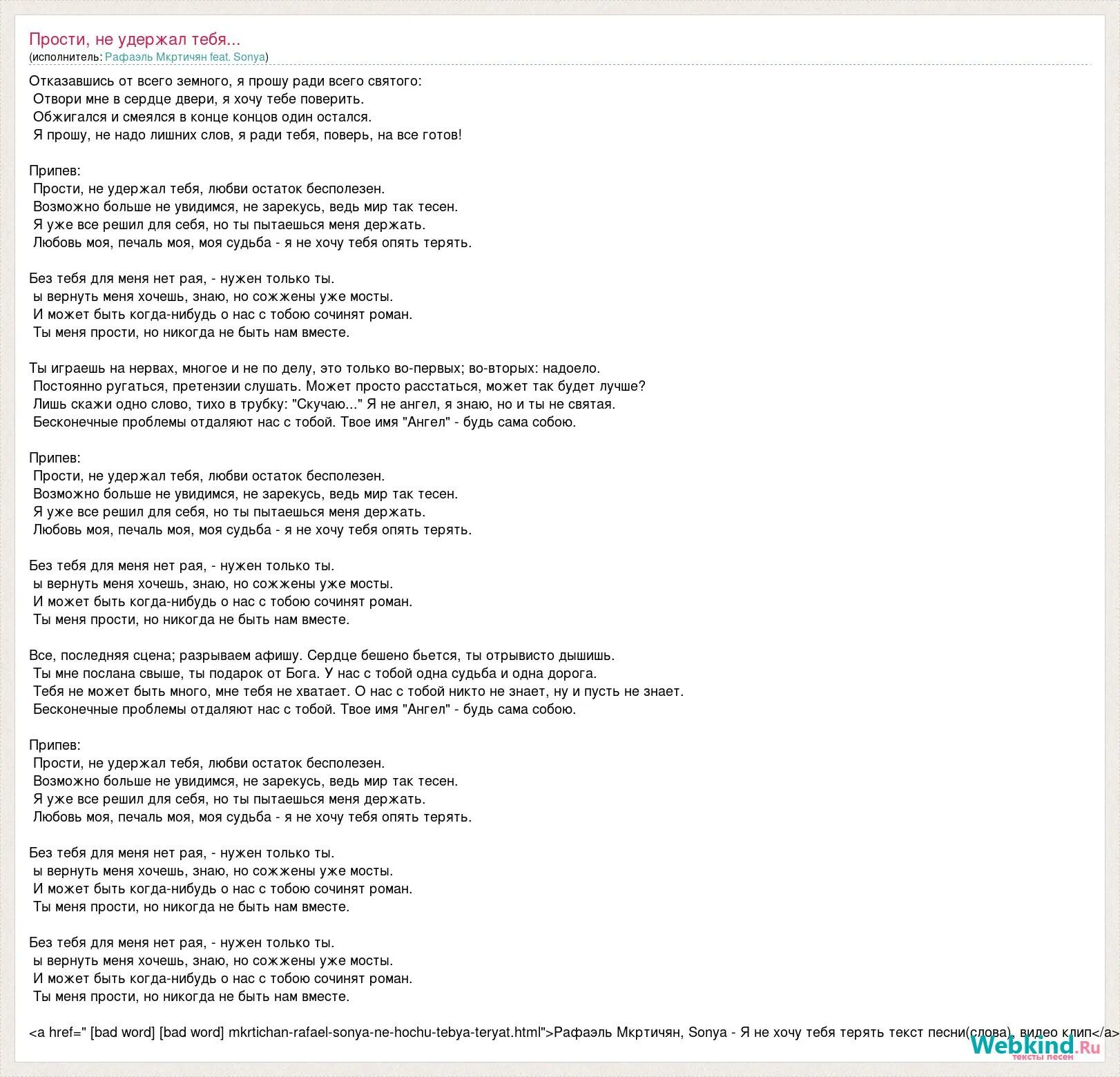 Прости, не удержал тебя...
(исполнитель: Рафаэль Мкртичян feat. Sonya)

Отказавшись от всего земного, я прошу ради всего святого:
Отвори мне в сердце двери, я хочу тебе поверить.
Обжигался и смеялся в конце концов один остался.
Я прошу, не надо лишних слов, я ради тебя, поверь, на все готов!

Припев:
Прости, не удержал тебя, любви остаток бесполезен.
Возможно больше не увидимся, не зарекусь, ведь мир так тесен.
Я уже все решил для себя, но ты пытаешься меня держать.
Любовь моя, печаль моя, моя судьба - я не хочу тебя опять терять.

Без тебя для меня нет рая, - нужен только ты.
ы вернуть меня хочешь, знаю, но сожжены уже мосты.
И может быть когда-нибудь о нас с тобою сочинят роман.
Ты меня прости, но никогда не быть нам вместе.

Ты играешь на нервах, многое и не по делу, это только во-первых; во-вторых: надоело.
Постоянно ругаться, претензии слушать. Может просто расстаться, может так будет лучше?
Лишь скажи одно слово, тихо в трубку: "Скучаю..." Я не ангел, я знаю, но и ты не святая.
Бесконечные проблемы отдаляют нас с тобой. Твое имя "Ангел" - будь сама собою.

Припев:
Прости, не удержал тебя, любви остаток бесполезен.
Возможно больше не увидимся, не зарекусь, ведь мир так тесен.
Я уже все решил для себя, но ты пытаешься меня держать.
Любовь моя, печаль моя, моя судьба - я не хочу тебя опять терять.

Без тебя для меня нет рая, - нужен только ты.
ы вернуть меня хочешь, знаю, но сожжены уже мосты.
И может быть когда-нибудь о нас с тобою сочинят роман.
Ты меня прости, но никогда не быть нам вместе.

Все, последняя сцена; разрываем афишу. Сердце бешено бьется, ты отрывисто дышишь.
Ты мне послана свыше, ты подарок от Бога. У нас с тобой одна судьба и одна дорога.
Тебя не может быть много, мне тебя не хватает. О нас с тобой никто не знает, ну и пусть не знает.
Бесконечные проблемы отдаляют нас с тобой. Твое имя "Ангел" - будь сама собою.

Припев:
Прости, не удержал тебя, любви остаток бесполезен.
Возможно больше не увидимся, не зарекусь, ведь мир так тесен.
Я уже все решил для себя, но ты пытаешься меня держать.
Любовь моя, печаль моя, моя судьба - я не хочу тебя опять терять.

Без тебя для меня нет рая, - нужен только ты.
ы вернуть меня хочешь, знаю, но сожжены уже мосты.
И может быть когда-нибудь о нас с тобою сочинят роман.
Ты меня прости, но никогда не быть нам вместе.

Без тебя для меня нет рая, - нужен только ты.
ы вернуть меня хочешь, знаю, но сожжены уже мосты.
И может быть когда-нибудь о нас с тобою сочинят роман.
Ты меня прости, но никогда не быть нам вместе.

<a href=" [bad word] [bad word] mkrtichan-rafael-sonya-ne-hochu-tebya-teryat.html">Рафаэль Мкртичян, Sonya - Я не хочу тебя терять текст песни(слова), видео клип</a>

Webkind.Ru
тексты песен